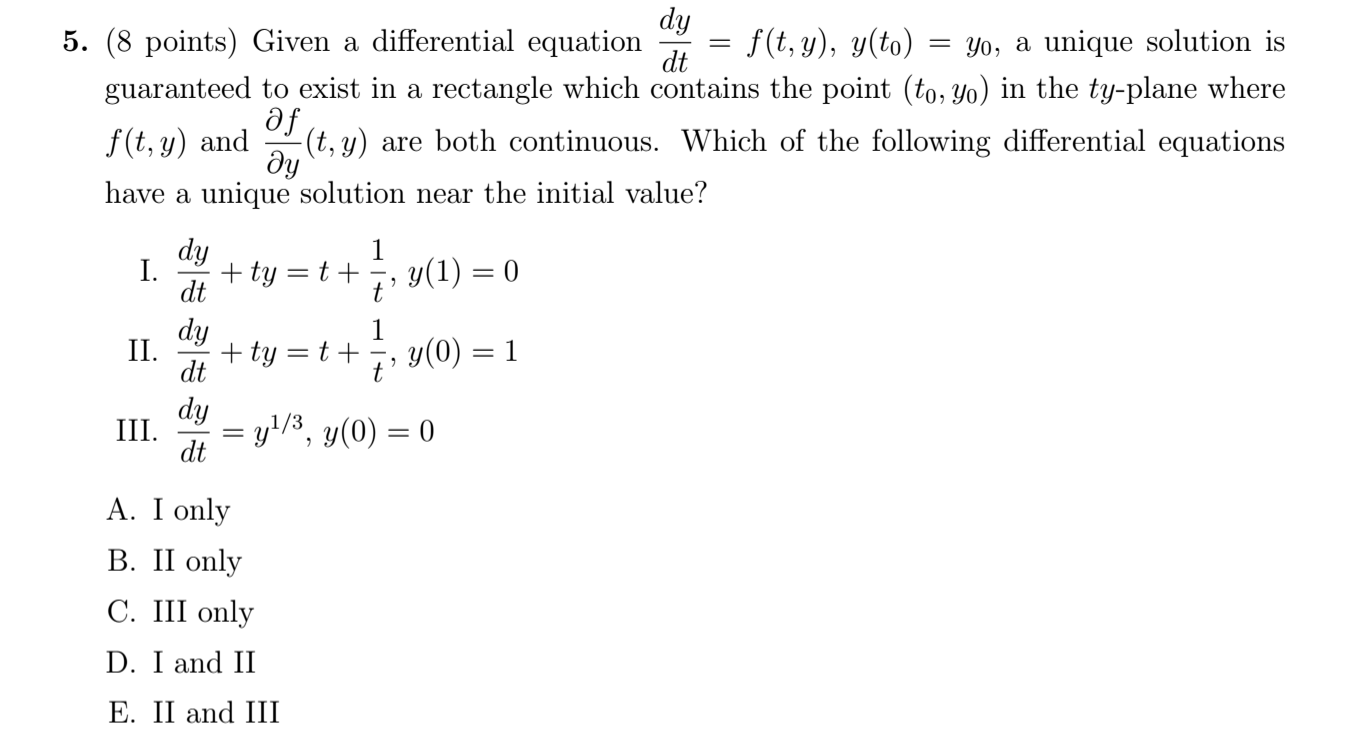 5. (8 points) Given a differential equation $\frac{dy}{dt} = f(t, y)$, $y(t_0) = y_0$, a unique solution is guaranteed to exist in a rectangle which contains the point $(t_0, y_0)$ in the $ty$-plane where $f(t, y)$ and $\frac{\partial f}{\partial y}(t, y)$ are both continuous. Which of the following differential equations have a unique solution near the initial value?

I. $\frac{dy}{dt} + ty = t + \frac{1}{t}$, $y(1) = 0$

II. $\frac{dy}{dt} + ty = t + \frac{1}{t}$, $y(0) = 1$

III. $\frac{dy}{dt} = y^{1/3}$, $y(0) = 0$

A. I only

B. II only

C. III only

D. I and II

E. II and III